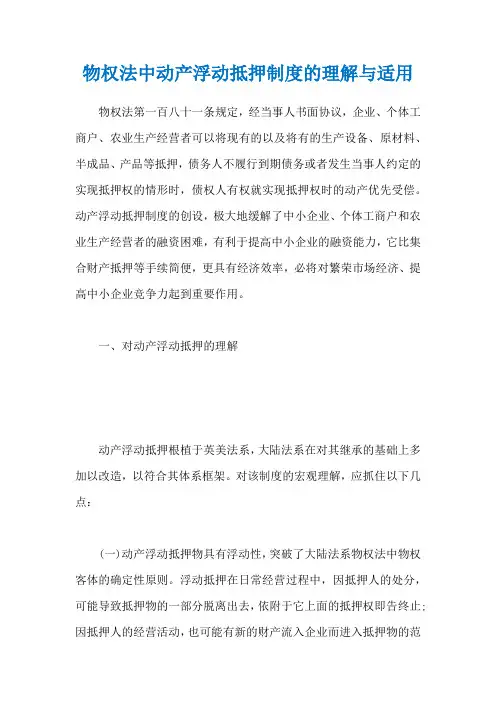 物权法中动产浮动抵押制度的理解与适用

物权法第一百八十一条规定，经当事人书面协议，企业、个体工商户、农业生产经营者可以将现有的以及将有的生产设备、原材料、半成品、产品等抵押，债务人不履行到期债务或者发生当事人约定的实现抵押权的情形时，债权人有权就实现抵押权时的动产优先受偿。动产浮动抵押制度的创设，极大地缓解了中小企业、个体工商户和农业生产经营者的融资困难，有利于提高中小企业的融资能力，它比集合财产抵押等手续简便，更具有经济效率，必将对繁荣市场经济、提高中小企业竞争力起到重要作用。

一、对动产浮动抵押的理解

动产浮动抵押根植于英美法系，大陆法系在对其继承的基础上多加以改造，以符合其体系框架。对该制度的宏观理解，应抓住以下几点：

(一)动产浮动抵押物具有浮动性，突破了大陆法系物权法中物权客体的确定性原则。浮动抵押在日常经营过程中，因抵押人的处分，可能导致抵押物的一部分脱离出去，依附于它上面的抵押权即告终止；因抵押人的经营活动，也可能有新的财产流入企业而进入抵押物的范